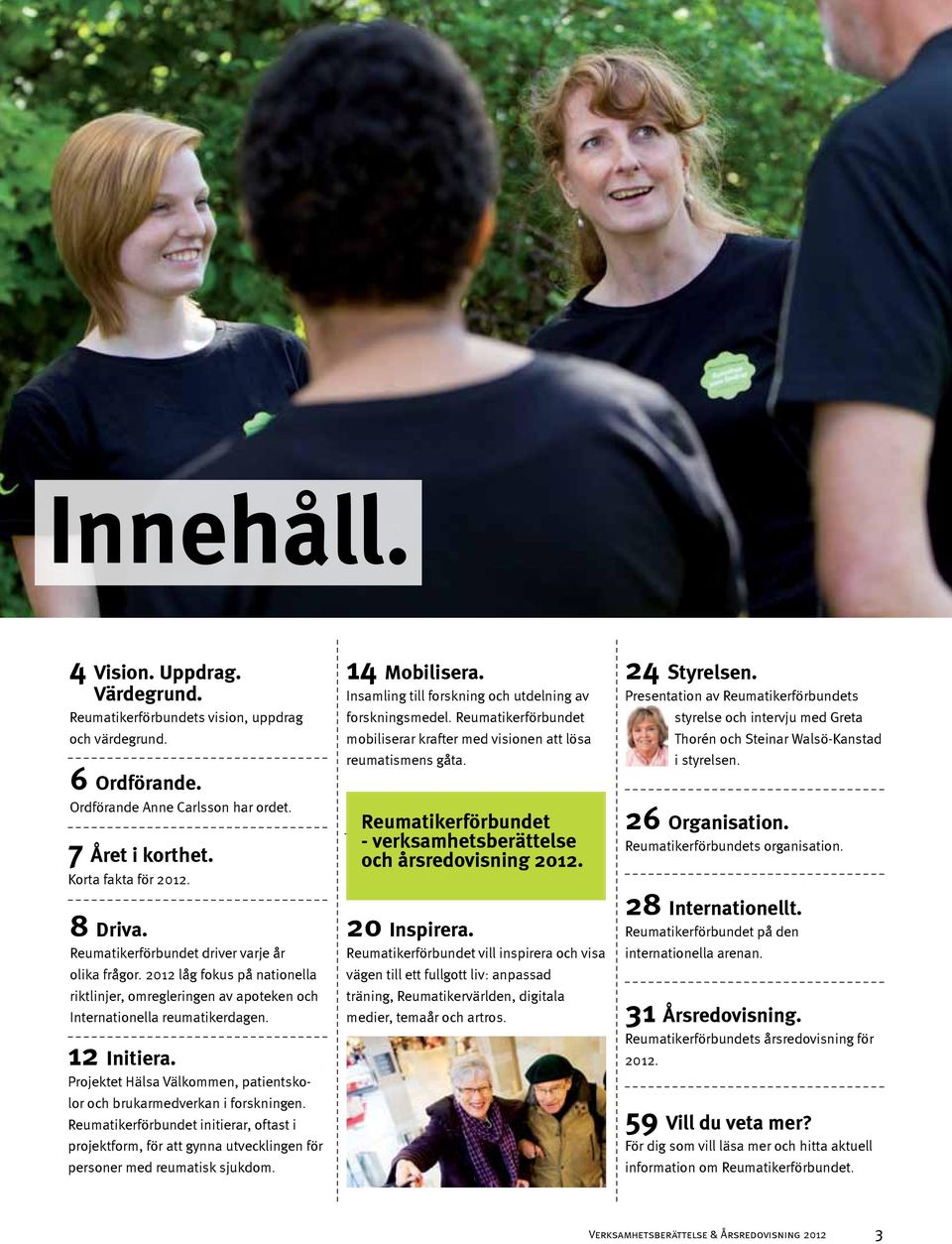 Innehåll.

4 Vision. Uppdrag. Värdegrund.
Reumatikerförbundets vision, uppdrag och värdegrund.

6 Ordförande.
Ordförande Anne Carlsson har ordet.

7 Året i korthet.
Korta fakta för 2012.

8 Driva.
Reumatikerförbundet driver varje år olika frågor. 2012 låg fokus på nationella riktlinjer, omregleringen av apoteken och Internationella reumatikerdagen.

12 Initiera.
Projektet Hälsa Välkommen, patientskolor och brukarmedverkan i forskningen. Reumatikerförbundet initierar, oftast i projektform, för att gynna utvecklingen för personer med reumatisk sjukdom.

14 Mobilisera.
Insamling till forskning och utdelning av forskningsmedel. Reumatikerförbundet mobiliserar krafter med visionen att lösa reumatismens gåta.

Reumatikerförbundet - verksamhetsberättelse och årsredovisning 2012.

20 Inspirera.
Reumatikerförbundet vill inspirera och visa vägen till ett fullgott liv: anpassad träning, Reumatikervärlden, digitala medier, temaår och artros.

24 Styrelsen.
Presentation av Reumatikerförbundets styrelse och intervju med Greta Thorén och Steinar Walsö-Kanstad i styrelsen.

26 Organisation.
Reumatikerförbundets organisation.

28 Internationellt.
Reumatikerförbundet på den internationella arenan.

31 Årsredovisning.
Reumatikerförbundets årsredovisning för 2012.

59 Vill du veta mer?
För dig som vill läsa mer och hitta aktuell information om Reumatikerförbundet.

Verksamhetsberättelse & Årsredovisning 2012 3